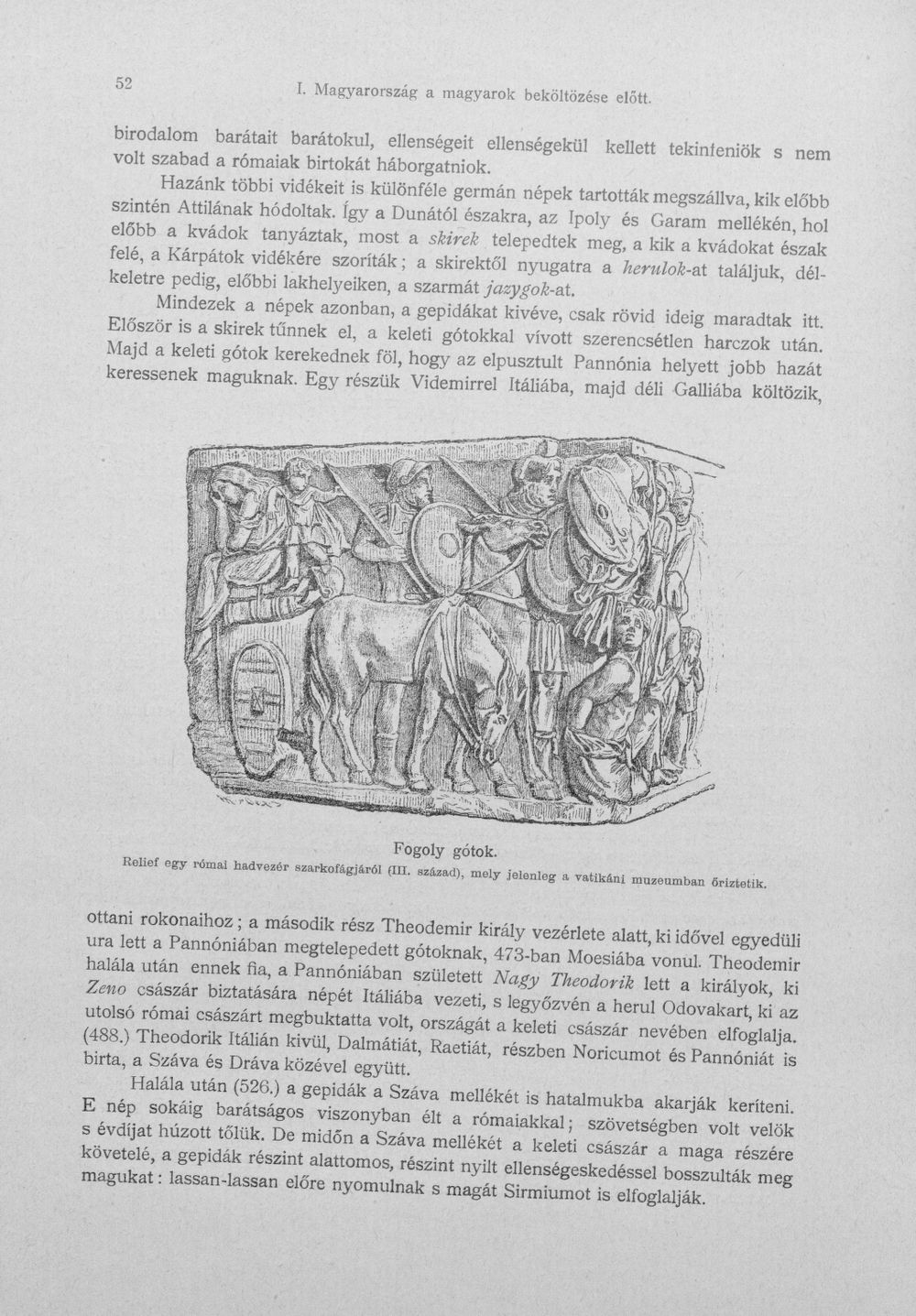 52

I. Magyarország a magyarok beköltözése előtt.

birodalom barátait barátokul, ellenségeit ellenségekül kellett tekinteniök s nem volt szabad a rómaiak birtokát háborgatniok.

Hazánk többi vidékeit is különféle germán népek tartották megszállva, kik előbb szintén Attilának hódoltak. Így a Dunától északra, az Ipoly és Garam mellékén, hol előbb a kvádok tanyáztak, most a skirek telepedtek meg, a kik a kvádokat észak felé, a Kárpátok vidékére szoríták; a skirektől nyugatra a herulok-at találjuk, délkeletre pedig, előbbi lakhelyeiken, a szarmát jazygok-at.

Mindezek a népek azonban, a gepidákat kivéve, csak rövid ideig maradtak itt. Először is a skirek tűnnek el, a keleti gótokkal vívott szerencsétlen harczok után. Majd a keleti gótok kerekednek föl, hogy az elpusztult Pannónia helyett jobb hazát keressenek maguknak. Egy részük Videmirrel Itáliába, majd déli Galliába költözik,

Fogoly gótok.
Relief egy római hadvezér szarkofágjáról (III. század), mely jelenleg a vatikáni muzeumban őriztetik.

ottani rokonaihoz; a második rész Theodemir király vezérlete alatt, ki idővel egyedüli ura lett a Pannóniában megtelepedett gótoknak, 473-ban Moesiába vonul. Theodemir halála után ennek fia, a Pannóniában született Nagy Theodorik lett a királyok, ki Zeno császár biztatására népét Itáliába vezeti, s legyőzvén a herul Odovakart, ki az utolsó római császárt megbuktatta volt, országát a keleti császár nevében elfoglalja. (488.) Theodorik Itálián kivül, Dalmátiát, Raetiát, részben Noricumot és Pannóniát is birta, a Száva és Dráva közével együtt.

Halála után (526.) a gepidák a Száva mellékét is hatalmukba akarják keríteni. E nép sokáig barátságos viszonyban élt a rómaiakkal; szövetségben volt velök s évdíjat húzott tőlük. De midőn a Száva mellékét a keleti császár a maga részére követelé, a gepidák részint alattomos, részint nyilt ellenségeskedéssel bosszulták meg magukat: lassan-lassan előre nyomulnak s magát Sirmiumot is elfoglalják.